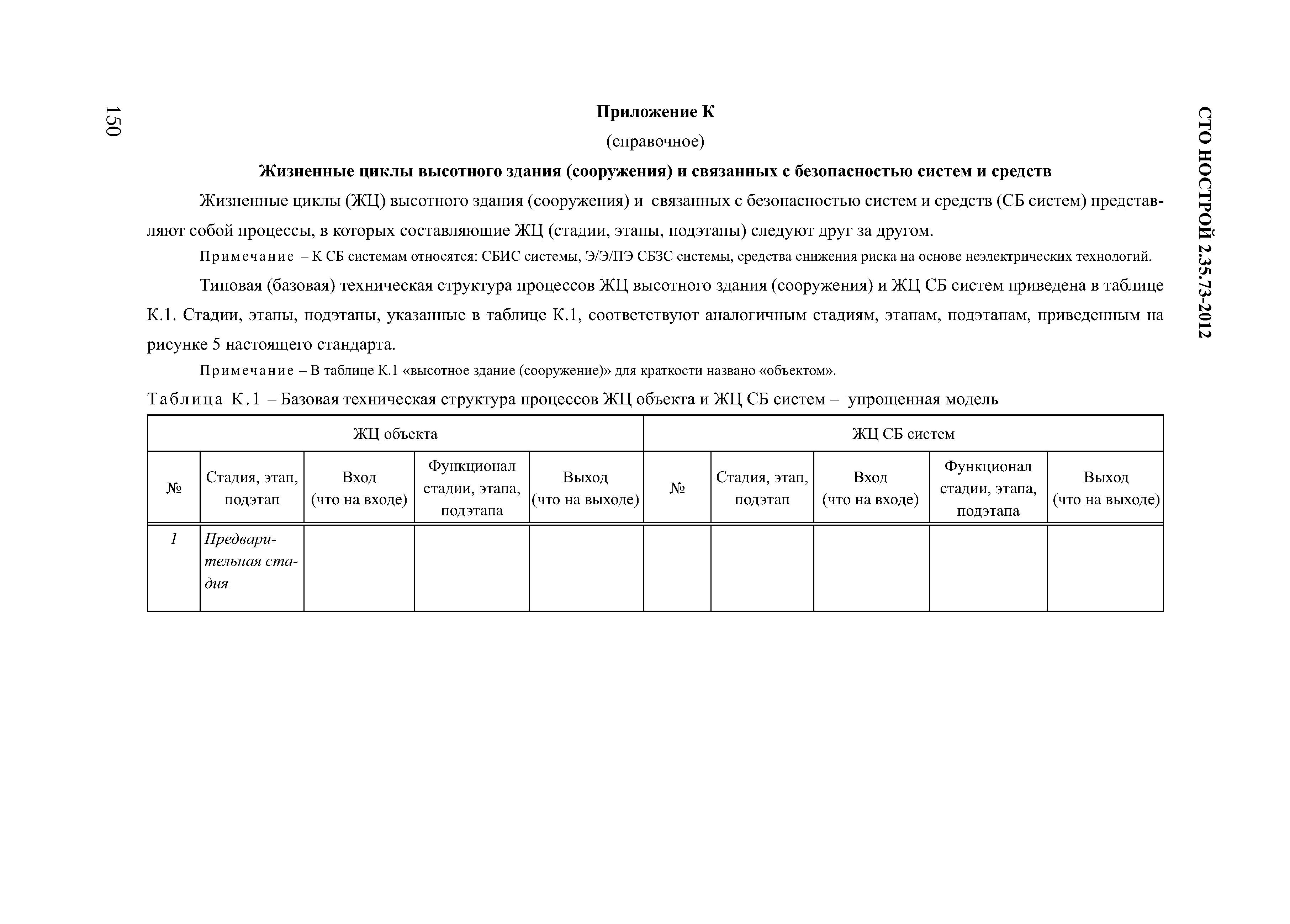 150

СТО НОСТРОЙ 2.35.73-2012

Приложение К

(справочное)

Жизненные циклы высотного здания (сооружения) и связанных с безопасностью систем и средств

Жизненные циклы (ЖЦ) высотного здания (сооружения) и связанных с безопасностью систем и средств (СБ систем) представляют собой процессы, в которых составляющие ЖЦ (стадии, этапы, подэтапы) следуют друг за другом.

Примечание – К СБ системам относятся: СБИС системы, Э/Э/ПЭ СБЗС системы, средства снижения риска на основе неэлектрических технологий.

Типовая (базовая) техническая структура процессов ЖЦ высотного здания (сооружения) и ЖЦ СБ систем приведена в таблице К.1. Стадии, этапы, подэтапы, указанные в таблице К.1, соответствуют аналогичным стадиям, этапам, подэтапам, приведенным на рисунке 5 настоящего стандарта.

Примечание – В таблице К.1 «высотное здание (сооружение)» для краткости названо «объектом».

Таблица К.1 – Базовая техническая структура процессов ЖЦ объекта и ЖЦ СБ систем – упрощенная модель

| ЖЦ объекта | | | | | ЖЦ СБ систем | | | | |
|---|---|---|---|---|---|---|---|---|---|
| № | Стадия, этап, подэтап | Вход (что на входе) | Функционал стадии, этапа, подэтапа | Выход (что на выходе) | № | Стадия, этап, подэтап | Вход (что на входе) | Функционал стадии, этапа, подэтапа | Выход (что на выходе) |
| 1 | Предварительная стадия | | | | | | | | |